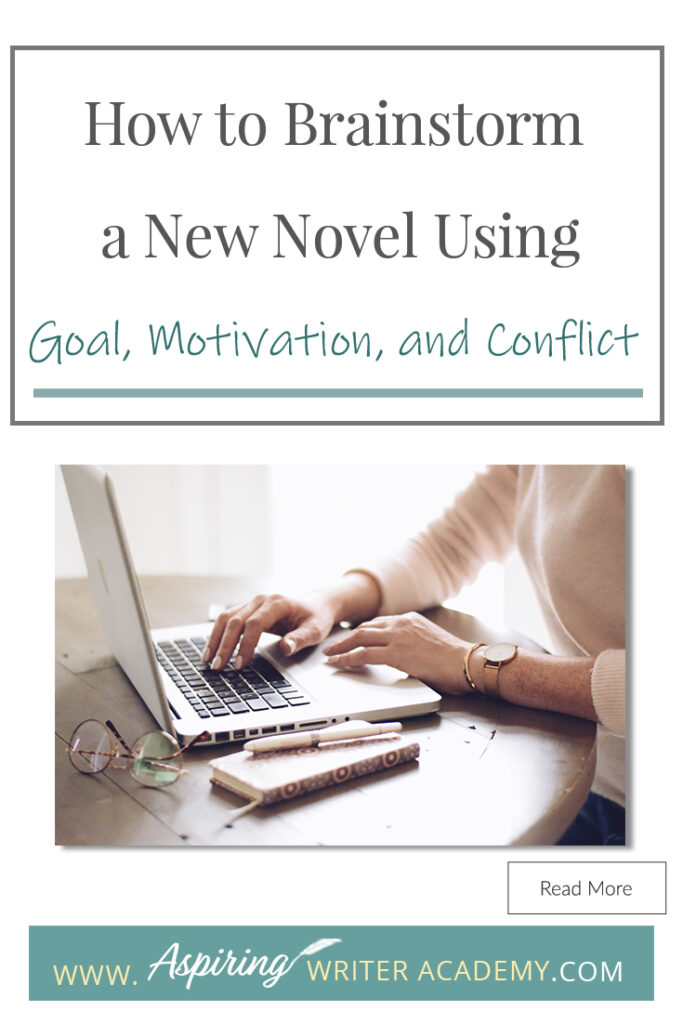 How to Brainstorm a New Novel Using

Goal, Motivation, and Conflict

Read More

WWW. Aspiring WRITER ACADEMY.COM